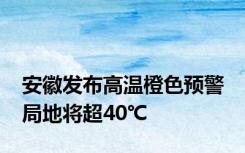 安徽发布高温橙色预警 局地将超40℃